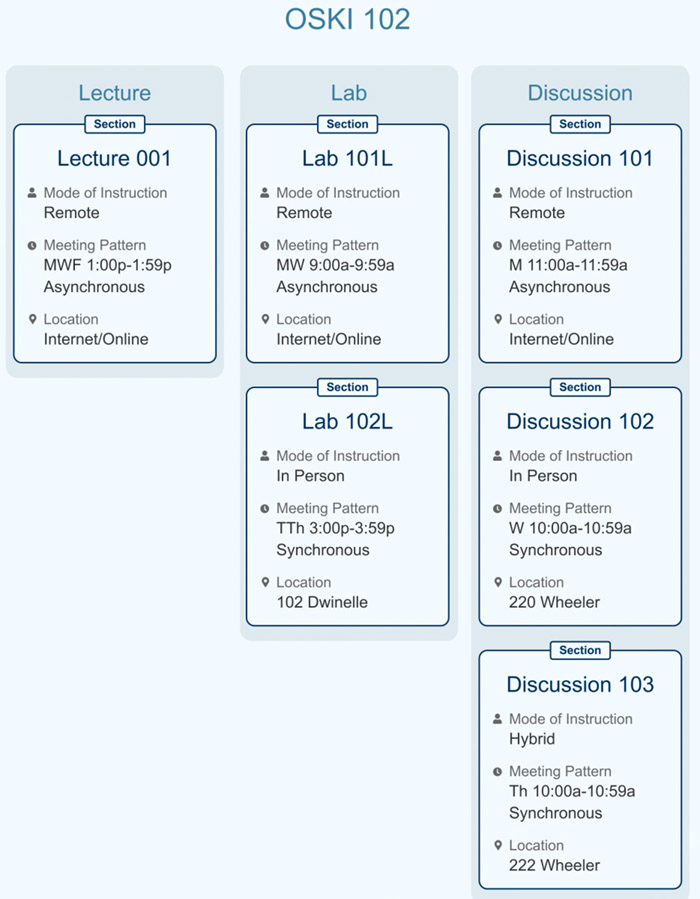 OSKI 102

Lecture

Section

Lecture 001

Mode of Instruction
Remote

Meeting Pattern
MWF 1:00p-1:59p
Asynchronous

Location
Internet/Online

Lab

Section

Lab 101L

Mode of Instruction
Remote

Meeting Pattern
MW 9:00a-9:59a
Asynchronous

Location
Internet/Online

Section

Lab 102L

Mode of Instruction
In Person

Meeting Pattern
TTh 3:00p-3:59p
Synchronous

Location
102 Dwinelle

Discussion

Section

Discussion 101

Mode of Instruction
Remote

Meeting Pattern
M 11:00a-11:59a
Asynchronous

Location
Internet/Online

Section

Discussion 102

Mode of Instruction
In Person

Meeting Pattern
W 10:00a-10:59a
Synchronous

Location
220 Wheeler

Section

Discussion 103

Mode of Instruction
Hybrid

Meeting Pattern
Th 10:00a-10:59a
Synchronous

Location
222 Wheeler